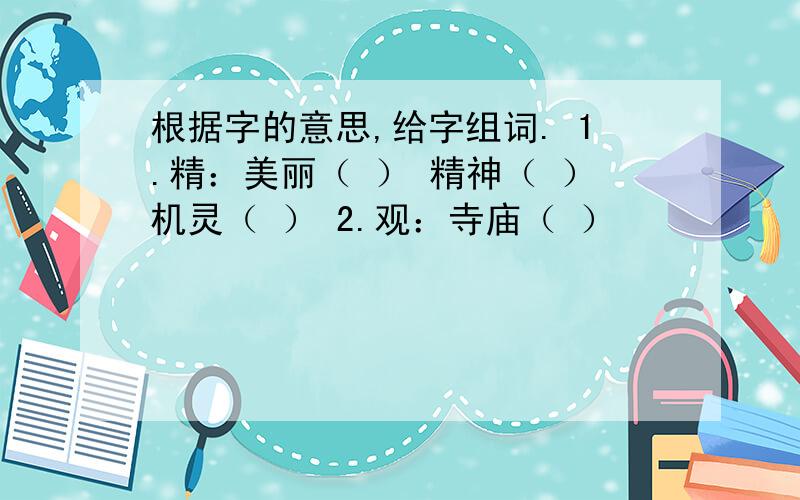 根据字的意思,给字组词. 1.精：美丽（ ） 精神（ ） 机灵（ ） 2.观：寺庙（ ）